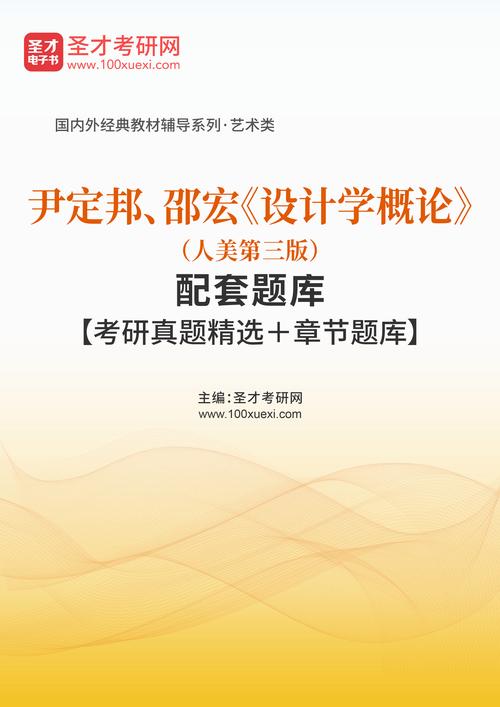 圣才
电子书
圣才考研网
www.100xuexi.com

国内外经典教材辅导系列·艺术类

尹定邦、邵宏《设计学概论》
（人美第三版）
配套题库
【考研真题精选＋章节题库】

主编：圣才考研网
www.100xuexi.com